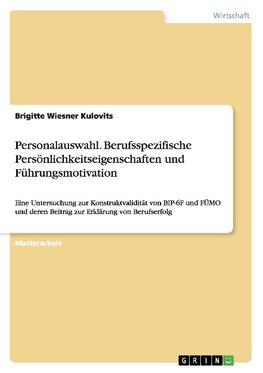 Wirtschaft

Brigitte Wiesner Kulovits

Personalauswahl. Berufsspezifische Persönlichkeitseigenschaften und Führungsmotivation

Eine Untersuchung zur Konstruktvalidität von BIP-6F und FÜMO und deren Beitrag zur Erklärung von Berufserfolg

Masterarbeit

GRIN